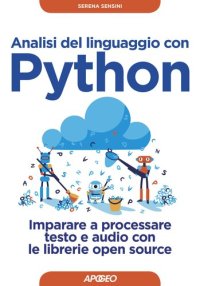 SERENA SENSINI

Analisi del linguaggio con
Python

Imparare a processare testo e audio con le librerie open source

APOGEO